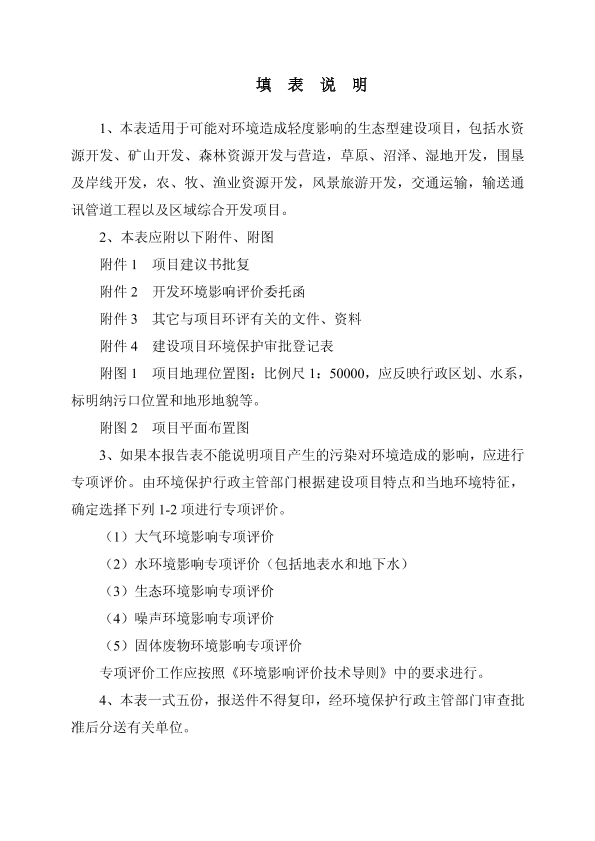 填 表 说 明

1、本表适用于可能对环境造成轻度影响的生态型建设项目，包括水资源开发、矿山开发、森林资源开发与营造，草原、沼泽、湿地开发，围垦及岸线开发，农、牧、渔业资源开发，风景旅游开发，交通运输，输送通讯管道工程以及区域综合开发项目。

2、本表应附以下附件、附图

附件 1　项目建议书批复

附件 2　开发环境影响评价委托函

附件 3　其它与项目环评有关的文件、资料

附件 4　建设项目环境保护审批登记表

附图 1　项目地理位置图：比例尺 1：50000，应反映行政区划、水系，标明纳污口位置和地形地貌等。

附图 2　项目平面布置图

3、如果本报告表不能说明项目产生的污染对环境造成的影响，应进行专项评价。由环境保护行政主管部门根据建设项目特点和当地环境特征，确定选择下列 1-2 项进行专项评价。

（1）大气环境影响专项评价

（2）水环境影响专项评价（包括地表水和地下水）

（3）生态环境影响专项评价

（4）噪声环境影响专项评价

（5）固体废物环境影响专项评价

专项评价工作应按照《环境影响评价技术导则》中的要求进行。

4、本表一式五份，报送件不得复印，经环境保护行政主管部门审查批准后分送有关单位。